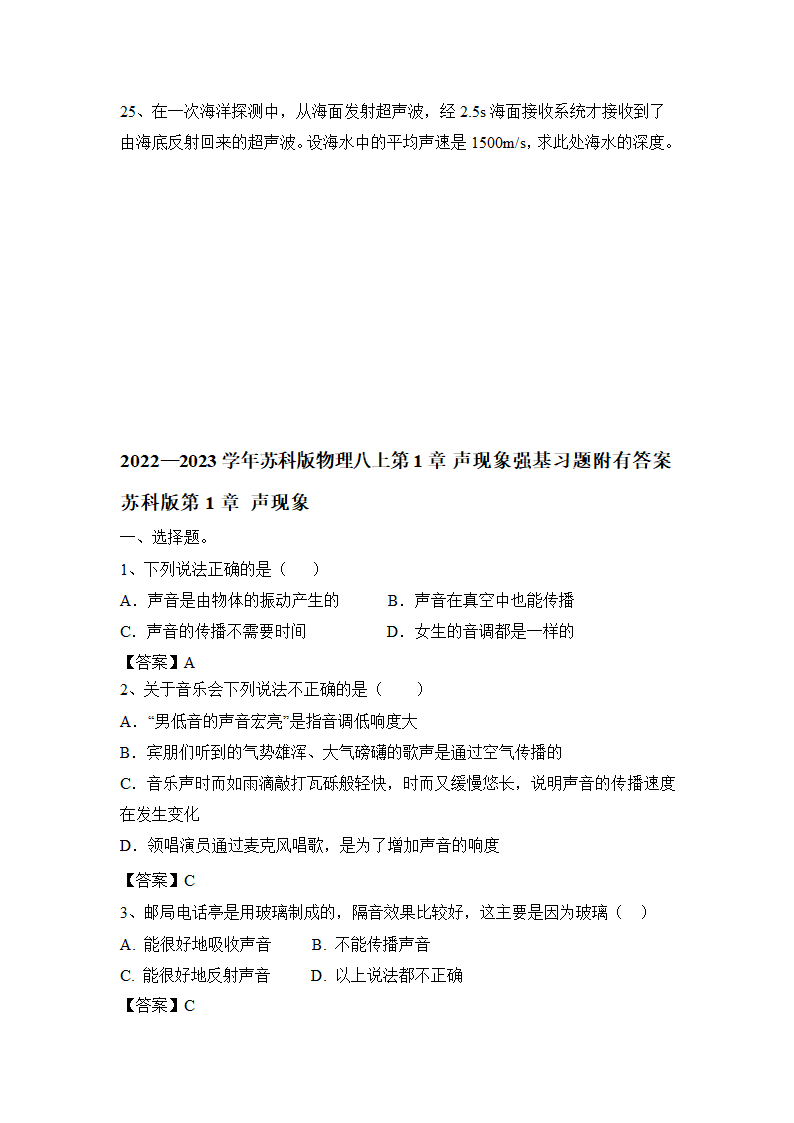 25、在一次海洋探测中，从海面发射超声波，经 2.5s 海面接收系统才接收到了由海底反射回来的超声波。设海水中的平均声速是 1500m/s，求此处海水的深度。

2022—2023 学年苏科版物理八上第 1 章 声现象强基习题附有答案

苏科版第 1 章 声现象

一、选择题。

1、下列说法正确的是（ ）

A．声音是由物体的振动产生的 B．声音在真空中也能传播

C．声音的传播不需要时间 D．女生的音调都是一样的

【答案】A

2、关于音乐会下列说法不正确的是（ ）

A．“男低音的声音宏亮”是指音调低响度大

B．宾朋们听到的气势雄浑、大气磅礴的歌声是通过空气传播的

C．音乐声时而如雨滴敲打瓦砾般轻快，时而又缓慢悠长，说明声音的传播速度在发生变化

D．领唱演员通过麦克风唱歌，是为了增加声音的响度

【答案】C

3、邮局电话亭是用玻璃制成的，隔音效果比较好，这主要是因为玻璃（ ）

A. 能很好地吸收声音 B. 不能传播声音

C. 能很好地反射声音 D. 以上说法都不正确

【答案】C